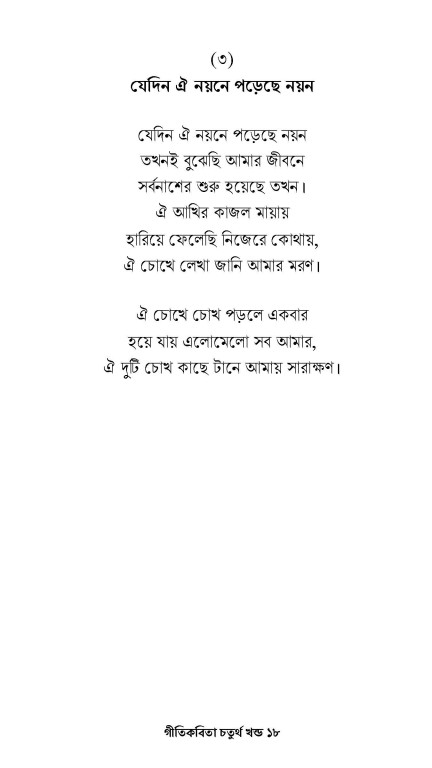 (৩)
যেদিন ঐ নয়নে পড়েছে নয়ন

যেদিন ঐ নয়নে পড়েছে নয়ন
তখনই বুঝেছি আমার জীবনে
সর্বনাশের শুরু হয়েছে তখন।
ঐ আখির কাজল মায়ায়
হারিয়ে ফেলেছি নিজেরে কোথায়,
ঐ চোখে লেখা জানি আমার মরণ।

ঐ চোখে চোখ পড়লে একবার
হয়ে যায় এলোমেলো সব আমার,
ঐ দুটি চোখ কাছে টানে আমায় সারাক্ষণ।

গীতিকবিতা চতুর্থ খন্ড ১৮